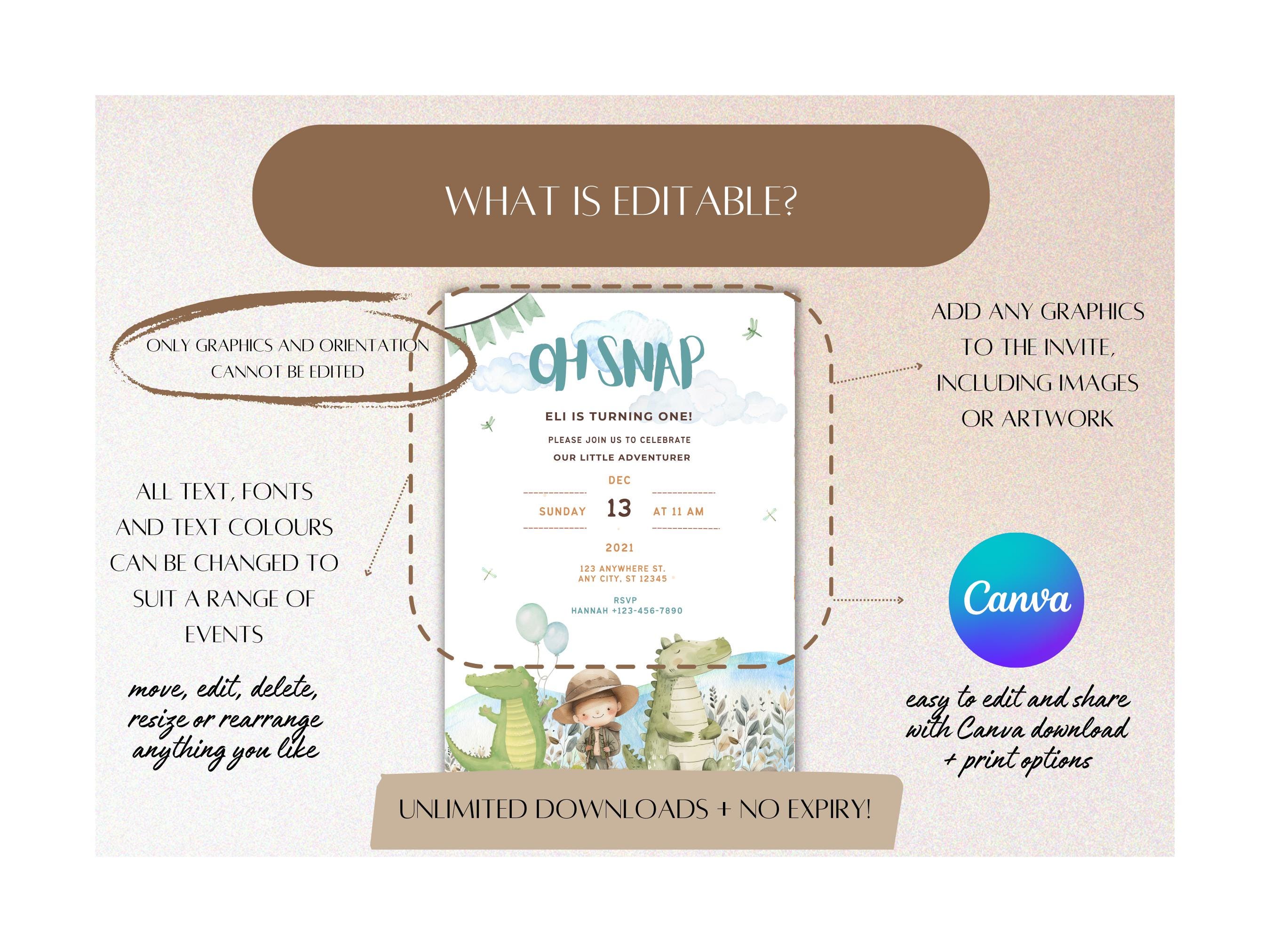 WHAT IS EDITABLE?

ONLY GRAPHICS AND ORIENTATION CANNOT BE EDITED

ALL TEXT, FONTS AND TEXT COLOURS CAN BE CHANGED TO SUIT A RANGE OF EVENTS

move, edit, delete, resize or rearrange anything you like

OH SNAP

ELI IS TURNING ONE!

PLEASE JOIN US TO CELEBRATE

OUR LITTLE ADVENTURER

DEC

SUNDAY 13 AT 11 AM

2021

123 ANYWHERE ST.
ANY CITY, ST 12345

RSVP
HANNAH +123-456-7890

ADD ANY GRAPHICS TO THE INVITE, INCLUDING IMAGES OR ARTWORK

Canva

easy to edit and share with Canva download + print options

UNLIMITED DOWNLOADS + NO EXPIRY!